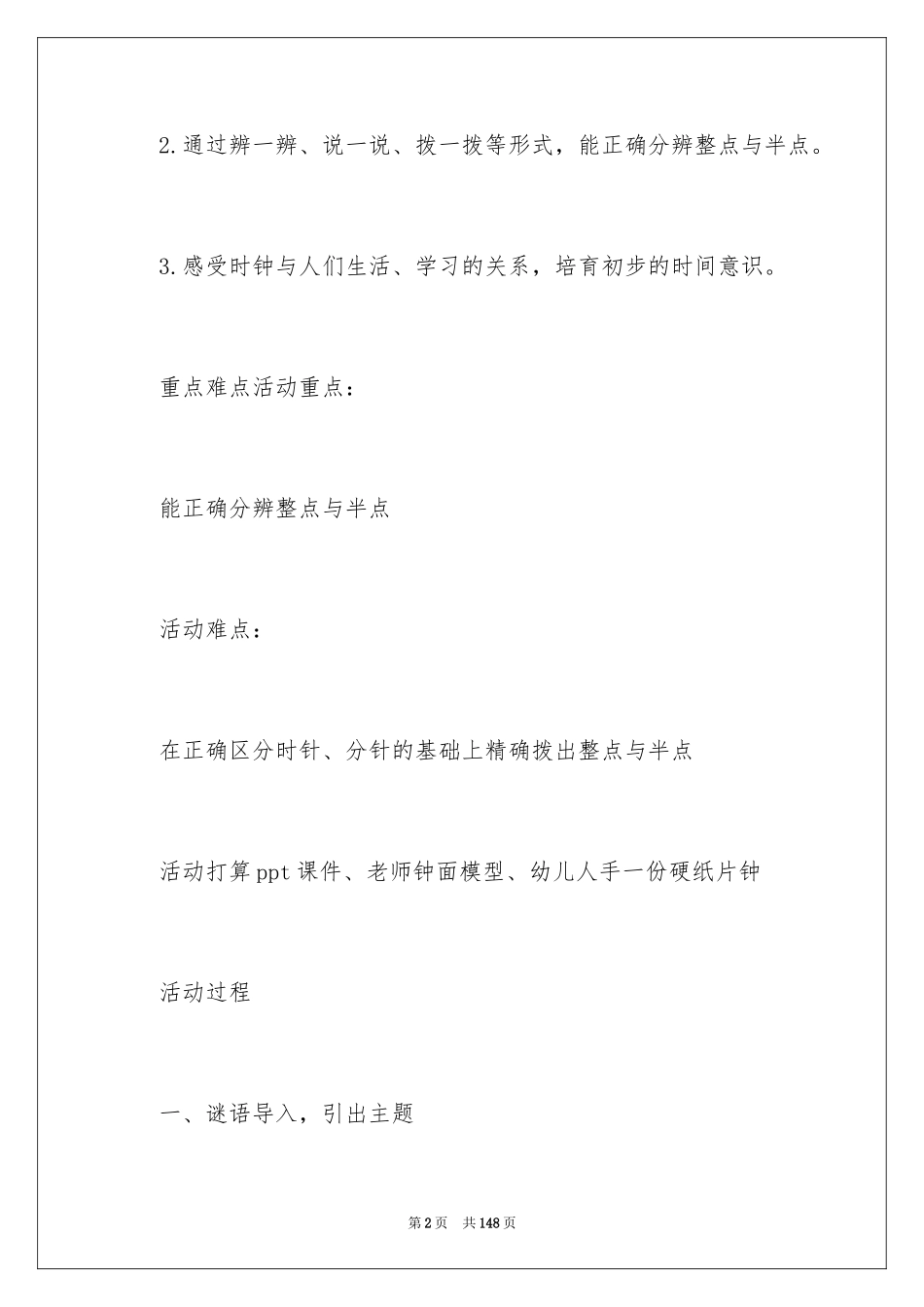 2.通过辨一辨、说一说、拨一拨等形式，能正确分辨整点与半点。

3.感受时钟与人们生活、学习的关系，培育初步的时间意识。

重点难点活动重点：

能正确分辨整点与半点

活动难点：

在正确区分时针、分针的基础上精确拨出整点与半点

活动打算ppt课件、老师钟面模型、幼儿人手一份硬纸片钟

活动过程

一、谜语导入，引出主题

第2页 共148页